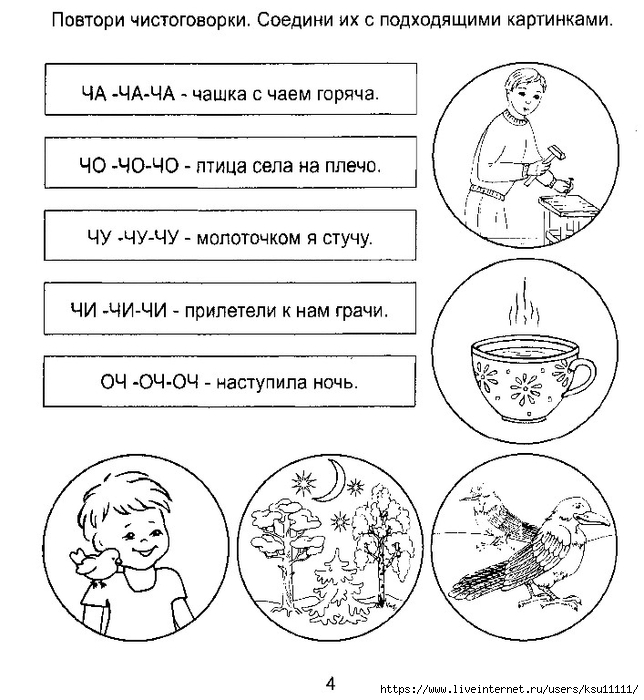 Повтори чистоговорки. Соедини их с подходящими картинками.

ЧА -ЧА-ЧА - чашка с чаем горяча.

ЧО -ЧО-ЧО - птица села на плечо.

ЧУ -ЧУ-ЧУ - молоточком я стучу.

ЧИ -ЧИ-ЧИ - прилетели к нам грачи.

ОЧ -ОЧ-ОЧ - наступила ночь.

4

https://www.liveinternet.ru/users/ksu11111/